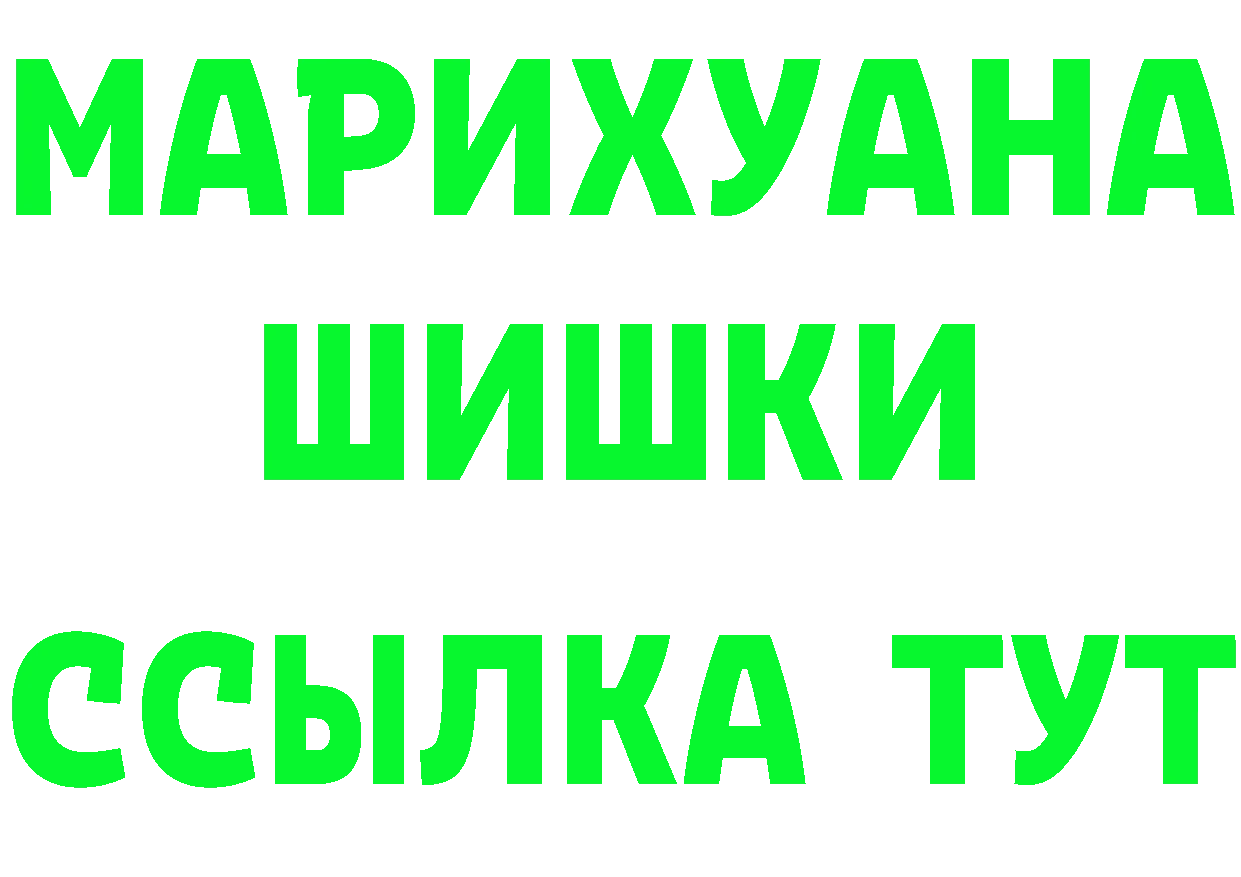 МАРИХУАНА
ШИШКИ
ССЫЛКА ТУТ